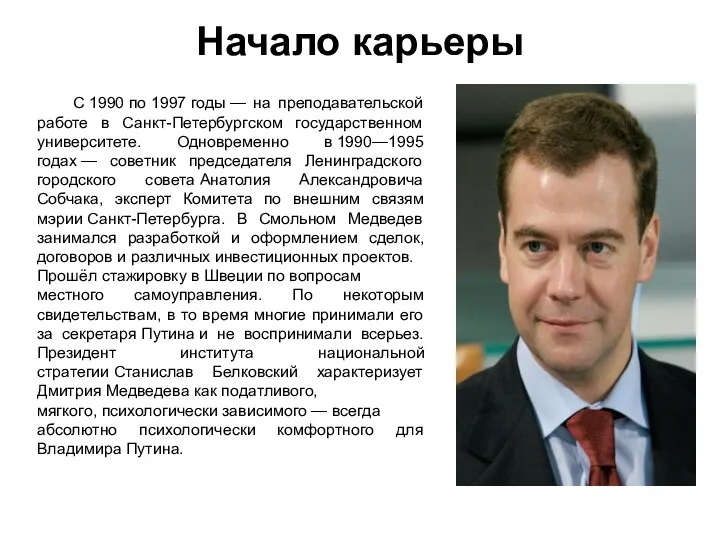 Начало карьеры

С 1990 по 1997 годы — на преподавательской работе в Санкт-Петербургском государственном университете. Одновременно в 1990—1995 годах — советник председателя Ленинградского городского совета Анатолия Александровича Собчака, эксперт Комитета по внешним связям мэрии Санкт-Петербурга. В Смольном Медведев занимался разработкой и оформлением сделок, договоров и различных инвестиционных проектов. Прошёл стажировку в Швеции по вопросам местного самоуправления. По некоторым свидетельствам, в то время многие принимали его за секретаря Путина и не воспринимали всерьез. Президент института национальной стратегии Станислав Белковский характеризует Дмитрия Медведева как податливого, мягкого, психологически зависимого — всегда абсолютно психологически комфортного для Владимира Путина.